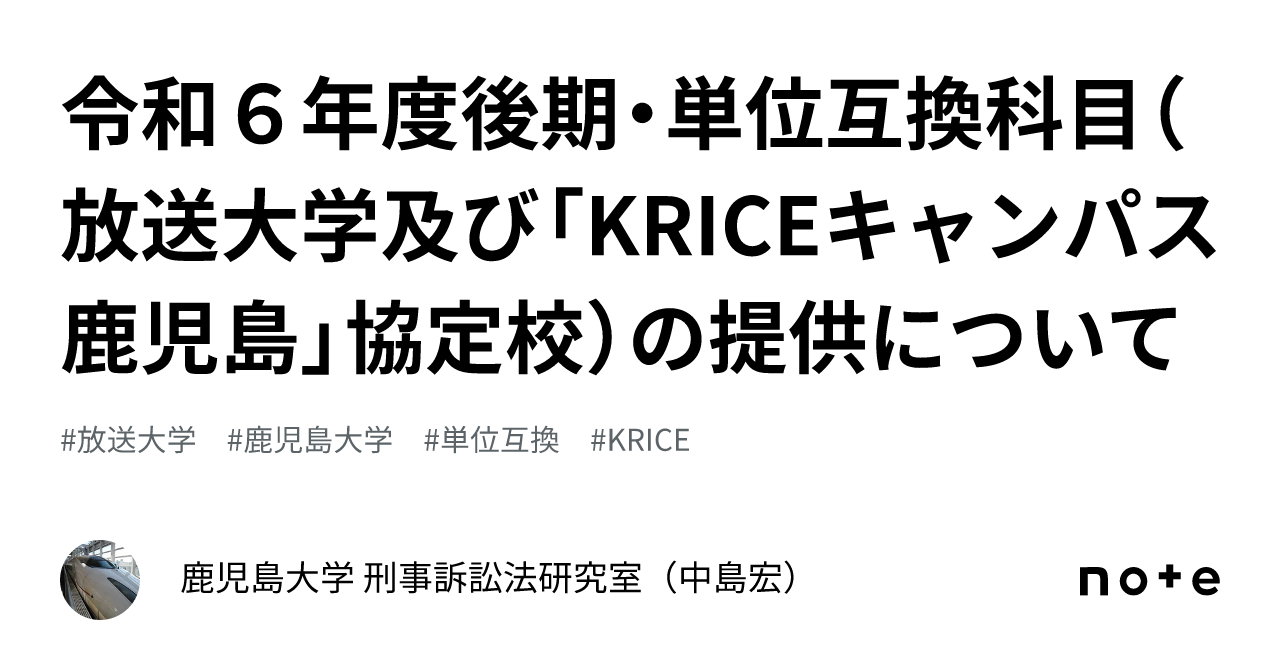 令和６年度後期・単位互換科目（放送大学及び「KRICEキャンパス鹿児島」協定校）の提供について

#放送大学　#鹿児島大学　#単位互換　#KRICE

鹿児島大学 刑事訴訟法研究室（中島宏）

note